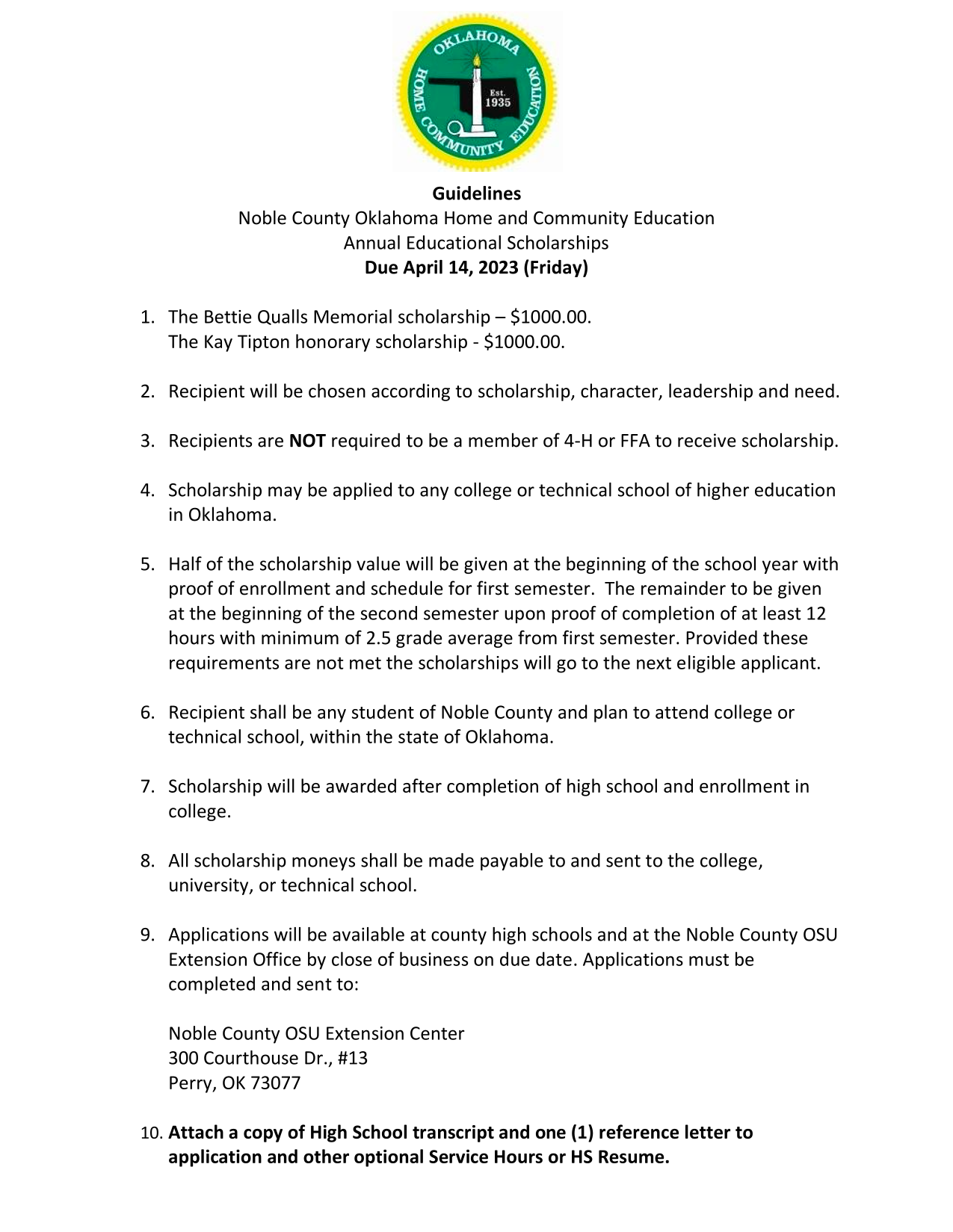 OKLAHOMA
HOME COMMUNITY EDUCATION
Est. 1935

Guidelines
Noble County Oklahoma Home and Community Education
Annual Educational Scholarships
Due April 14, 2023 (Friday)

1. The Bettie Qualls Memorial scholarship – $1000.00.
The Kay Tipton honorary scholarship - $1000.00.

2. Recipient will be chosen according to scholarship, character, leadership and need.

3. Recipients are NOT required to be a member of 4-H or FFA to receive scholarship.

4. Scholarship may be applied to any college or technical school of higher education in Oklahoma.

5. Half of the scholarship value will be given at the beginning of the school year with proof of enrollment and schedule for first semester. The remainder to be given at the beginning of the second semester upon proof of completion of at least 12 hours with minimum of 2.5 grade average from first semester. Provided these requirements are not met the scholarships will go to the next eligible applicant.

6. Recipient shall be any student of Noble County and plan to attend college or technical school, within the state of Oklahoma.

7. Scholarship will be awarded after completion of high school and enrollment in college.

8. All scholarship moneys shall be made payable to and sent to the college, university, or technical school.

9. Applications will be available at county high schools and at the Noble County OSU Extension Office by close of business on due date. Applications must be completed and sent to:

Noble County OSU Extension Center
300 Courthouse Dr., #13
Perry, OK 73077

10. Attach a copy of High School transcript and one (1) reference letter to application and other optional Service Hours or HS Resume.